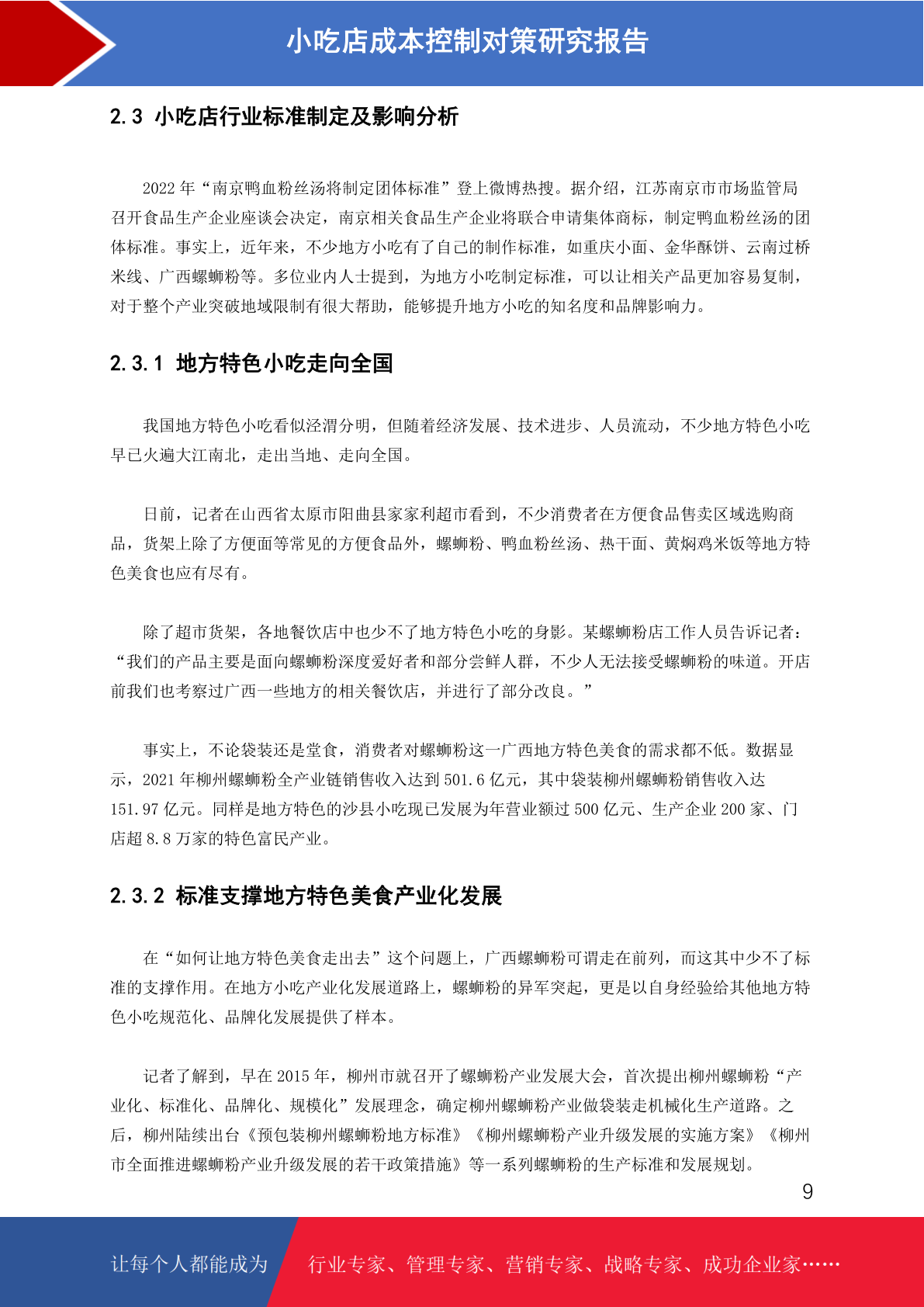 小吃店成本控制对策研究报告

2.3 小吃店行业标准制定及影响分析

2022 年“南京鸭血粉丝汤将制定团体标准”登上微博热搜。据介绍，江苏南京市市场监管局召开食品生产企业座谈会决定，南京相关食品生产企业将联合申请集体商标，制定鸭血粉丝汤的团体标准。事实上，近年来，不少地方小吃有了自己的制作标准，如重庆小面、金华酥饼、云南过桥米线、广西螺蛳粉等。多位业内人士提到，为地方小吃制定标准，可以让相关产品更加容易复制，对于整个产业突破地域限制有很大帮助，能够提升地方小吃的知名度和品牌影响力。

2.3.1 地方特色小吃走向全国

我国地方特色小吃看似泾渭分明，但随着经济发展、技术进步、人员流动，不少地方特色小吃早已火遍大江南北，走出当地、走向全国。

日前，记者在山西省太原市阳曲县家家利超市看到，不少消费者在方便食品售卖区域选购商品，货架上除了方便面等常见的方便食品外，螺蛳粉、鸭血粉丝汤、热干面、黄焖鸡米饭等地方特色美食也应有尽有。

除了超市货架，各地餐饮店中也少不了地方特色小吃的身影。某螺蛳粉店工作人员告诉记者：“我们的产品主要是面向螺蛳粉深度爱好者和部分尝鲜人群，不少人无法接受螺蛳粉的味道。开店前我们也考察过广西一些地方的相关餐饮店，并进行了部分改良。”

事实上，不论袋装还是堂食，消费者对螺蛳粉这一广西地方特色美食的需求都不低。数据显示，2021 年柳州螺蛳粉全产业链销售收入达到 501.6 亿元，其中袋装柳州螺蛳粉销售收入达 151.97 亿元。同样是地方特色的沙县小吃现已发展为年营业额过 500 亿元、生产企业 200 家、门店超 8.8 万家的特色富民产业。

2.3.2 标准支撑地方特色美食产业化发展

在“如何让地方特色美食走出去”这个问题上，广西螺蛳粉可谓走在前列，而这其中少不了标准的支撑作用。在地方小吃产业化发展道路上，螺蛳粉的异军突起，更是以自身经验给其他地方特色小吃规范化、品牌化发展提供了样本。

记者了解到，早在 2015 年，柳州市就召开了螺蛳粉产业发展大会，首次提出柳州螺蛳粉“产业化、标准化、品牌化、规模化”发展理念，确定柳州螺蛳粉产业做袋装走机械化生产道路。之后，柳州陆续出台《预包装柳州螺蛳粉地方标准》《柳州螺蛳粉产业升级发展的实施方案》《柳州市全面推进螺蛳粉产业升级发展的若干政策措施》等一系列螺蛳粉的生产标准和发展规划。

9

让每个人都能成为 行业专家、管理专家、营销专家、战略专家、成功企业家……